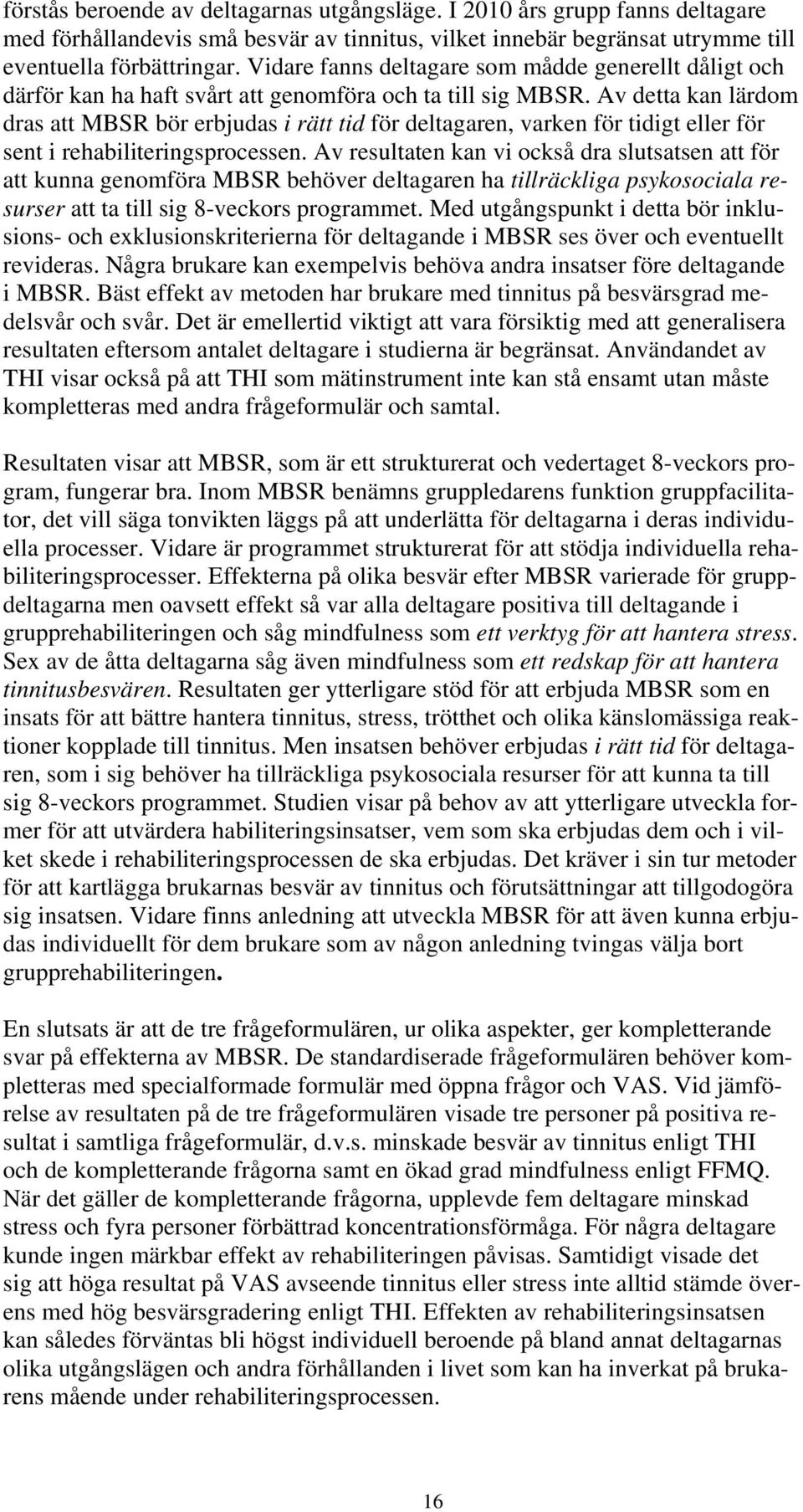 förstås beroende av deltagarnas utgångsläge. I 2010 års grupp fanns deltagare med förhållandevis små besvär av tinnitus, vilket innebär begränsat utrymme till eventuella förbättringar. Vidare fanns deltagare som mådde generellt dåligt och därför kan ha haft svårt att genomföra och ta till sig MBSR. Av detta kan lärdom dras att MBSR bör erbjudas i rätt tid för deltagaren, varken för tidigt eller för sent i rehabiliteringsprocessen. Av resultaten kan vi också dra slutsatsen att för att kunna genomföra MBSR behöver deltagaren ha tillräckliga psykosociala resurser att ta till sig 8-veckors programmet. Med utgångspunkt i detta bör inklusions- och exklusionskriterierna för deltagande i MBSR ses över och eventuellt revideras. Några brukare kan exempelvis behöva andra insatser före deltagande i MBSR. Bäst effekt av metoden har brukare med tinnitus på besvärsgrad medelsvår och svår. Det är emellertid viktigt att vara försiktig med att generalisera resultaten eftersom antalet deltagare i studierna är begränsat. Användandet av THI visar också på att THI som mätinstrument inte kan stå ensamt utan måste kompletteras med andra frågeformulär och samtal.

Resultaten visar att MBSR, som är ett strukturerat och vedertaget 8-veckors program, fungerar bra. Inom MBSR benämns gruppledarens funktion gruppfacilitator, det vill säga tonvikten läggs på att underlätta för deltagarna i deras individuella processer. Vidare är programmet strukturerat för att stödja individuella rehabiliteringsprocesser. Effekterna på olika besvär efter MBSR varierade för gruppdeltagarna men oavsett effekt så var alla deltagare positiva till deltagande i grupprehabiliteringen och såg mindfulness som ett verktyg för att hantera stress. Sex av de åtta deltagarna såg även mindfulness som ett redskap för att hantera tinnitusbesvären. Resultaten ger ytterligare stöd för att erbjuda MBSR som en insats för att bättre hantera tinnitus, stress, trötthet och olika känslomässiga reaktioner kopplade till tinnitus. Men insatsen behöver erbjudas i rätt tid för deltagaren, som i sig behöver ha tillräckliga psykosociala resurser för att kunna ta till sig 8-veckors programmet. Studien visar på behov av att ytterligare utveckla former för att utvärdera habiliteringsinsatser, vem som ska erbjudas dem och i vilket skede i rehabiliteringsprocessen de ska erbjudas. Det kräver i sin tur metoder för att kartlägga brukarnas besvär av tinnitus och förutsättningar att tillgodogöra sig insatsen. Vidare finns anledning att utveckla MBSR för att även kunna erbjudas individuellt för dem brukare som av någon anledning tvingas välja bort grupprehabiliteringen.

En slutsats är att de tre frågeformulären, ur olika aspekter, ger kompletterande svar på effekterna av MBSR. De standardiserade frågeformulären behöver kompletteras med specialformade formulär med öppna frågor och VAS. Vid jämförelse av resultaten på de tre frågeformulären visade tre personer på positiva resultat i samtliga frågeformulär, d.v.s. minskade besvär av tinnitus enligt THI och de kompletterande frågorna samt en ökad grad mindfulness enligt FFMQ. När det gäller de kompletterande frågorna, upplevde fem deltagare minskad stress och fyra personer förbättrad koncentrationsförmåga. För några deltagare kunde ingen märkbar effekt av rehabiliteringen påvisas. Samtidigt visade det sig att höga resultat på VAS avseende tinnitus eller stress inte alltid stämde överens med hög besvärsgradering enligt THI. Effekten av rehabiliteringsinsatsen kan således förväntas bli högst individuell beroende på bland annat deltagarnas olika utgångslägen och andra förhållanden i livet som kan ha inverkat på brukarens mående under rehabiliteringsprocessen.

16